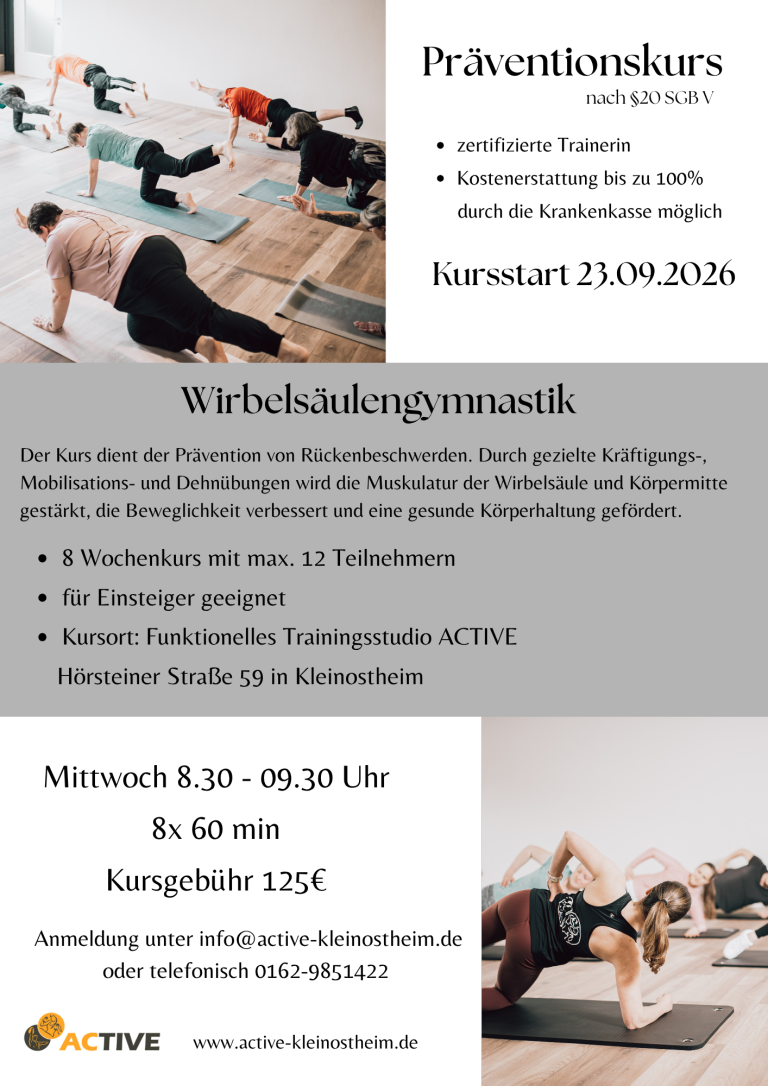 Präventionskurs
nach §20 SGB V

• zertifizierte Trainerin
• Kostenerstattung bis zu 100% durch die Krankenkasse möglich

Kursstart 23.09.2026

Wirbelsäulengymnastik

Der Kurs dient der Prävention von Rückenbeschwerden. Durch gezielte Kräftigungs-, Mobilisations- und Dehnübungen wird die Muskulatur der Wirbelsäule und Körpermitte gestärkt, die Beweglichkeit verbessert und eine gesunde Körperhaltung gefördert.

• 8 Wochenkurs mit max. 12 Teilnehmern
• für Einsteiger geeignet
• Kursort: Funktionelles Trainingsstudio ACTIVE
Hörsteiner Straße 59 in Kleinostheim

Mittwoch 8.30 - 09.30 Uhr
8x 60 min
Kursgebühr 125€

Anmeldung unter info@active-kleinostheim.de
oder telefonisch 0162-9851422

ACTIVE

www.active-kleinostheim.de